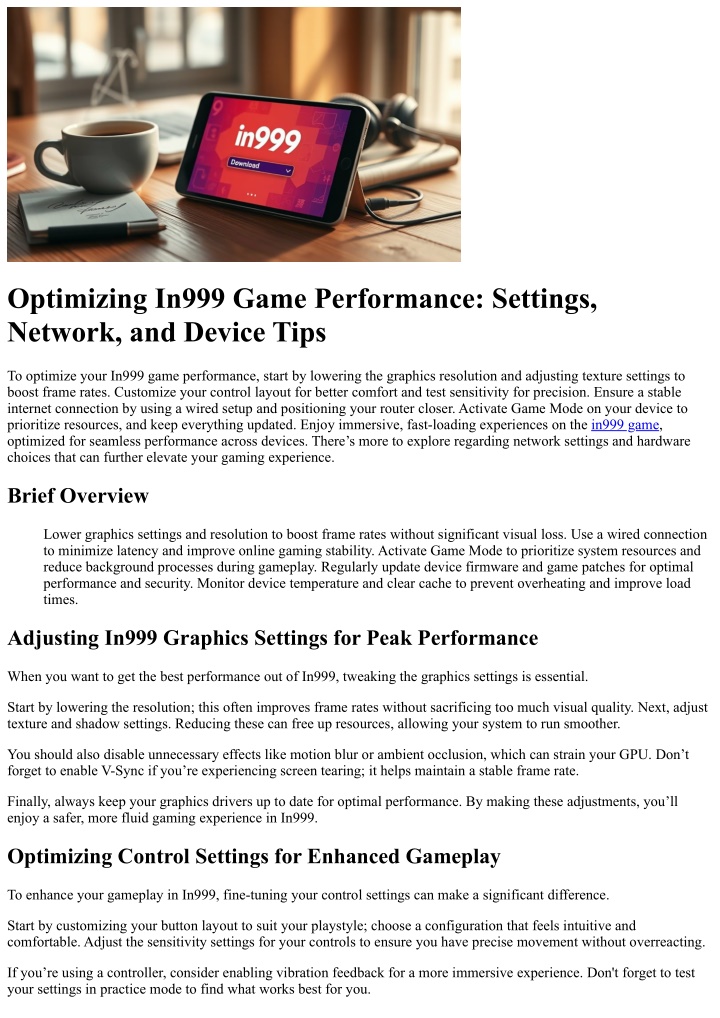 in999

Download

Optimizing In999 Game Performance: Settings, Network, and Device Tips

To optimize your In999 game performance, start by lowering the graphics resolution and adjusting texture settings to boost frame rates. Customize your control layout for better comfort and test sensitivity for precision. Ensure a stable internet connection by using a wired setup and positioning your router closer. Activate Game Mode on your device to prioritize resources, and keep everything updated. Enjoy immersive, fast-loading experiences on the in999 game, optimized for seamless performance across devices. There's more to explore regarding network settings and hardware choices that can further elevate your gaming experience.

Brief Overview

Lower graphics settings and resolution to boost frame rates without significant visual loss. Use a wired connection to minimize latency and improve online gaming stability. Activate Game Mode to prioritize system resources and reduce background processes during gameplay. Regularly update device firmware and game patches for optimal performance and security. Monitor device temperature and clear cache to prevent overheating and improve load times.

Adjusting In999 Graphics Settings for Peak Performance

When you want to get the best performance out of In999, tweaking the graphics settings is essential.

Start by lowering the resolution; this often improves frame rates without sacrificing too much visual quality. Next, adjust texture and shadow settings. Reducing these can free up resources, allowing your system to run smoother.

You should also disable unnecessary effects like motion blur or ambient occlusion, which can strain your GPU. Don't forget to enable V-Sync if you're experiencing screen tearing; it helps maintain a stable frame rate.

Finally, always keep your graphics drivers up to date for optimal performance. By making these adjustments, you'll enjoy a safer, more fluid gaming experience in In999.

Optimizing Control Settings for Enhanced Gameplay

To enhance your gameplay in In999, fine-tuning your control settings can make a significant difference.

Start by customizing your button layout to suit your playstyle; choose a configuration that feels intuitive and comfortable. Adjust the sensitivity settings for your controls to ensure you have precise movement without overreacting.

If you're using a controller, consider enabling vibration feedback for a more immersive experience. Don't forget to test your settings in practice mode to find what works best for you.